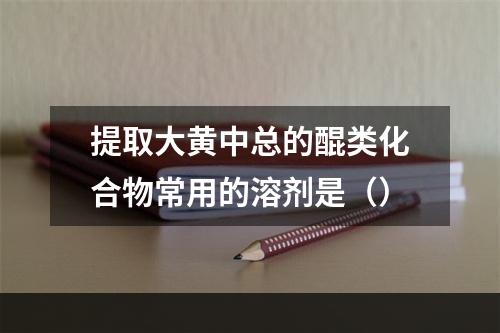 提取大黄中总的醌类化合物常用的溶剂是（）